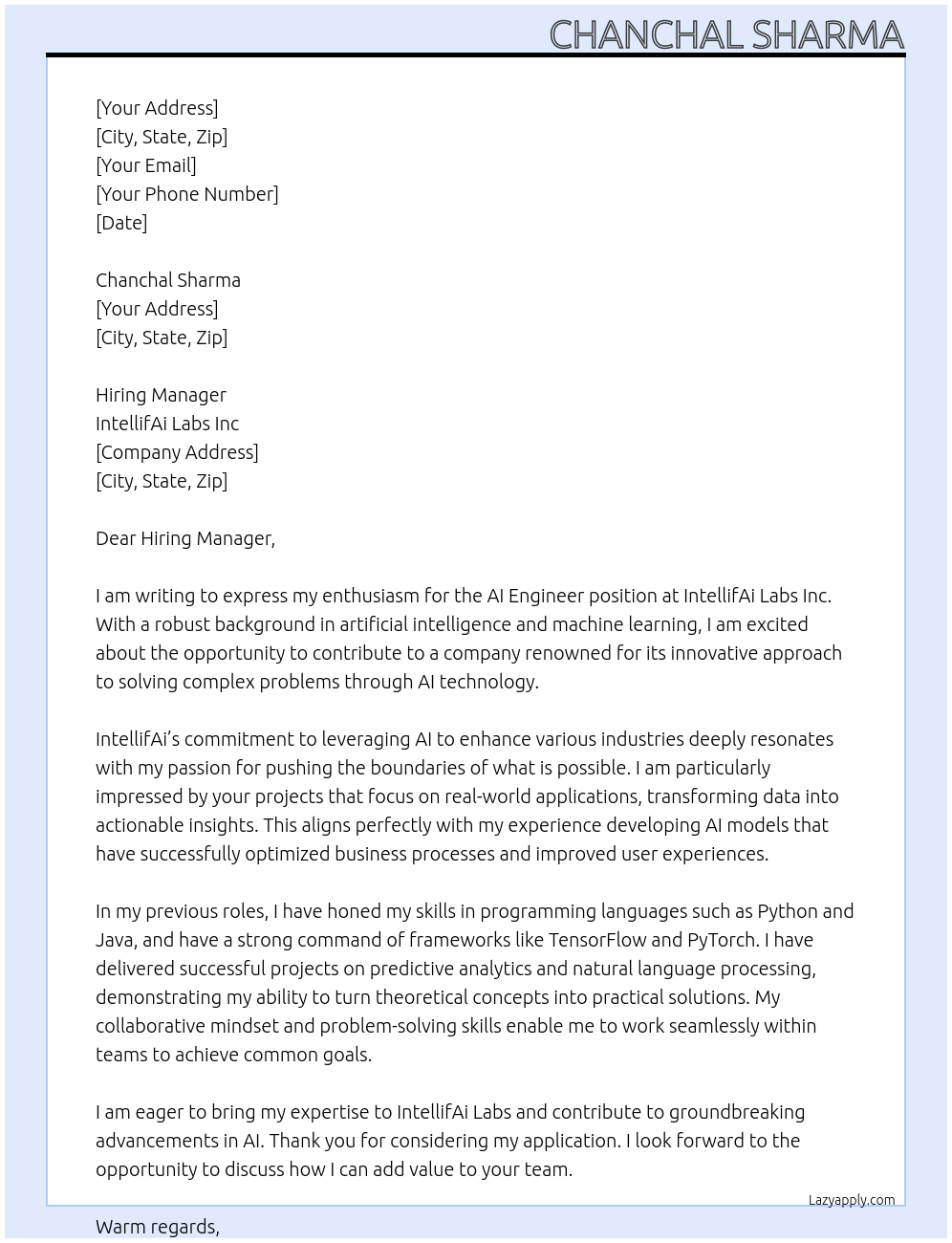 CHANCHAL SHARMA

[Your Address]
[City, State, Zip]
[Your Email]
[Your Phone Number]
[Date]

Chanchal Sharma
[Your Address]
[City, State, Zip]

Hiring Manager
IntellifAi Labs Inc
[Company Address]
[City, State, Zip]

Dear Hiring Manager,

I am writing to express my enthusiasm for the AI Engineer position at IntellifAi Labs Inc. With a robust background in artificial intelligence and machine learning, I am excited about the opportunity to contribute to a company renowned for its innovative approach to solving complex problems through AI technology.

IntellifAi's commitment to leveraging AI to enhance various industries deeply resonates with my passion for pushing the boundaries of what is possible. I am particularly impressed by your projects that focus on real-world applications, transforming data into actionable insights. This aligns perfectly with my experience developing AI models that have successfully optimized business processes and improved user experiences.

In my previous roles, I have honed my skills in programming languages such as Python and Java, and have a strong command of frameworks like TensorFlow and PyTorch. I have delivered successful projects on predictive analytics and natural language processing, demonstrating my ability to turn theoretical concepts into practical solutions. My collaborative mindset and problem-solving skills enable me to work seamlessly within teams to achieve common goals.

I am eager to bring my expertise to IntellifAi Labs and contribute to groundbreaking advancements in AI. Thank you for considering my application. I look forward to the opportunity to discuss how I can add value to your team.

Lazyapply.com

Warm regards,